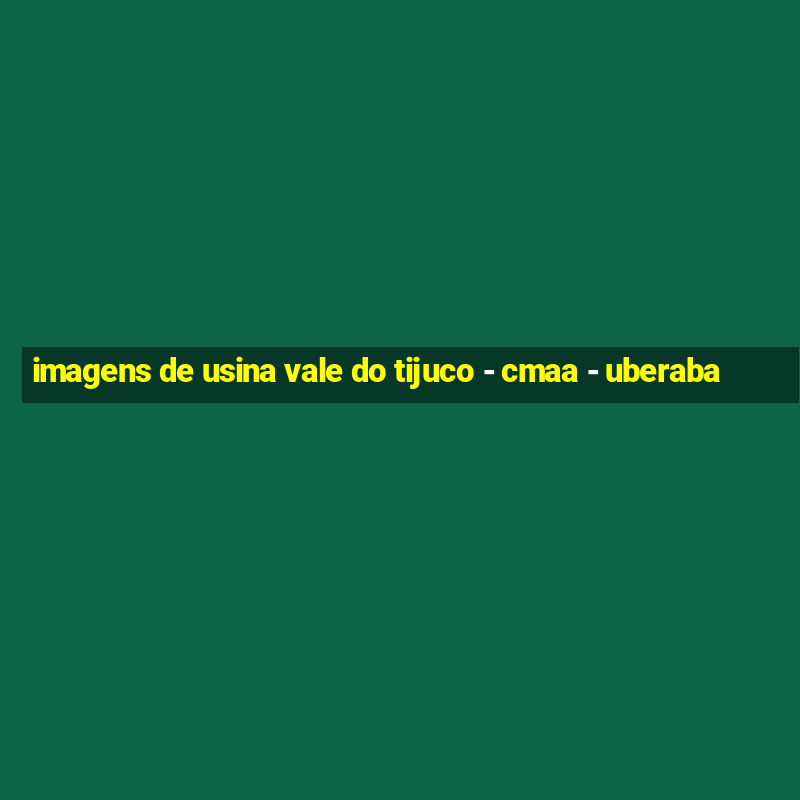 imagens de usina vale do tijuco - cmaa - uberaba